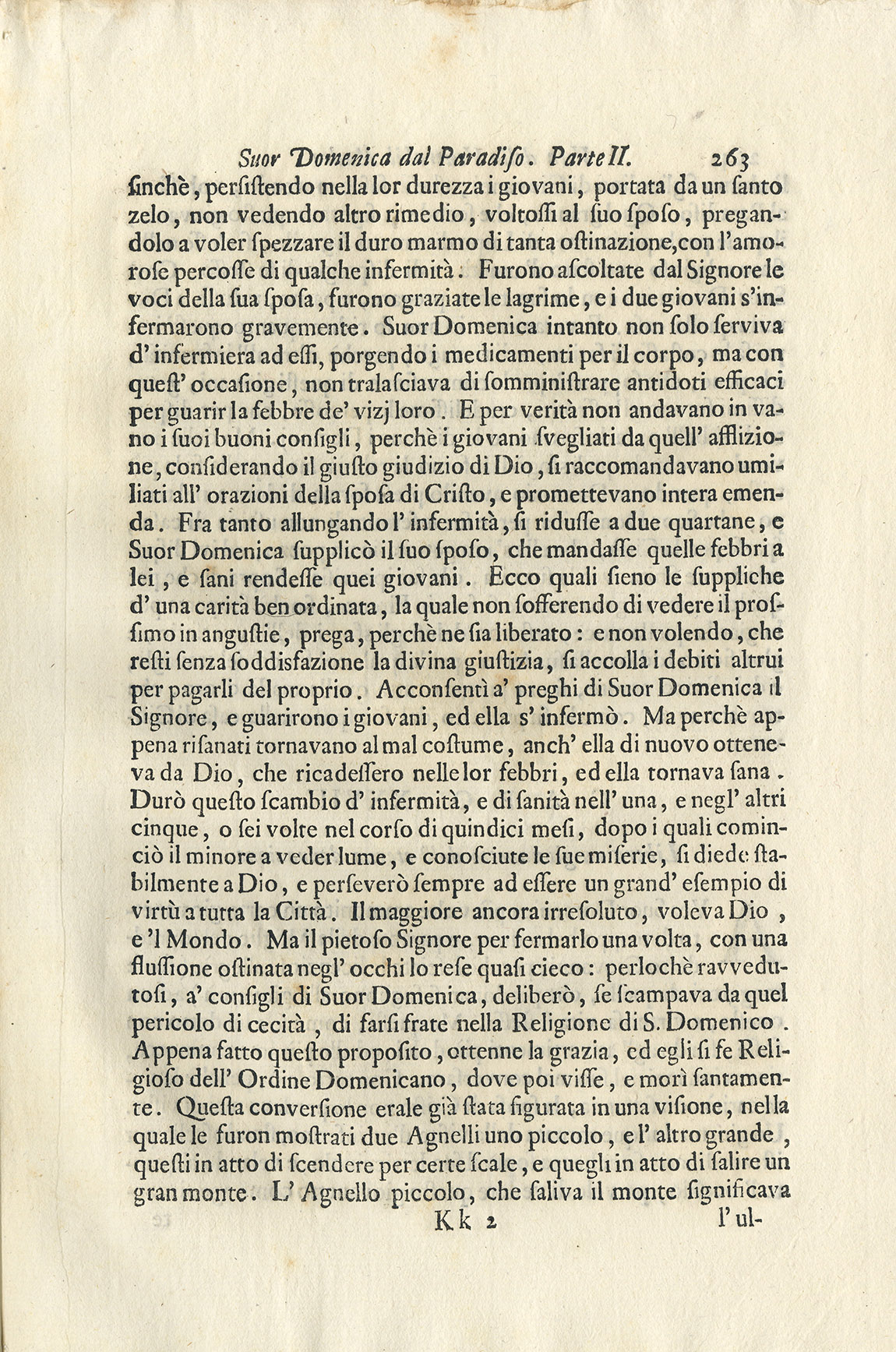 Suor Domenica dal Paradiso. Parte II. 263

finchè, perſiſtendo nella lor durezza i giovani, portata da un ſanto zelo, non vedendo altro rimedio, voltoſſi al ſuo ſpoſo, pregandolo a voler ſpezzare il duro marmo di tanta oſtinazione, con l'amoroſe percoſſe di qualche infermità. Furono aſcoltate dal Signore le voci della ſua ſpoſa, furono graziate le lagrime, e i due giovani s'infermarono gravemente. Suor Domenica intanto non ſolo ſerviva d'infermiera ad eſſi, porgendo i medicamenti per il corpo, ma con queſt'occaſione, non tralaſciava di ſomminiſtrare antidoti efficaci per guarir la febbre de' vizj loro. E per verità non andavano in vano i ſuoi buoni conſigli, perchè i giovani ſvegliati da quell'afflizione, conſiderando il giuſto giudizio di Dio, ſi raccomandavano umiliati all'orazioni della ſpoſa di Criſto, e promettevano intera emenda. Fra tanto allungando l'infermità, ſi riduſſe a due quartane, e Suor Domenica ſupplicò il ſuo ſpoſo, che mandaſſe quelle febbri a lei, e ſani rendeſſe quei giovani. Ecco quali ſieno le ſuppliche d'una carità ben ordinata, la quale non ſofferendo di vedere il proſſimo in anguſtie, prega, perchè ne ſia liberato: e non volendo, che reſti ſenza ſoddisfazione la divina giuſtizia, ſi accolla i debiti altrui per pagarli del proprio. Acconſentì a' preghi di Suor Domenica il Signore, e guarirono i giovani, ed ella s'infermò. Ma perchè appena riſanati tornavano al mal coſtume, anch'ella di nuovo otteneva da Dio, che ricadeſſero nelle lor febbri, ed ella tornava ſana. Durò queſto ſcambio d'infermità, e di ſanità nell'una, e negl'altri cinque, o ſei volte nel corſo di quindici meſi, dopo i quali cominciò il minore a veder lume, e conoſciute le ſue miſerie, ſi diede ſtabilmente a Dio, e perſeverò ſempre ad eſſere un grand'eſempio di virtù a tutta la Città. Il maggiore ancora irreſoluto, voleva Dio, e 'l Mondo. Ma il pietoſo Signore per fermarlo una volta, con una fluſſione oſtinata negl'occhi lo reſe quaſi cieco: perlochè ravvedutoſi, a' conſigli di Suor Domenica, deliberò, ſe ſcampava da quel pericolo di cecità, di farſi frate nella Religione di S. Domenico. Appena fatto queſto propoſito, ottenne la grazia, ed egli ſi fe Religioſo dell'Ordine Domenicano, dove poi viſſe, e morì ſantamente. Queſta converſione erale già ſtata figurata in una viſione, nella quale le furon moſtrati due Agnelli uno piccolo, e l'altro grande, queſti in atto di ſcendere per certe ſcale, e quegli in atto di ſalire un gran monte. L'Agnello piccolo, che ſaliva il monte ſignificava

Kk 2 l'ul-